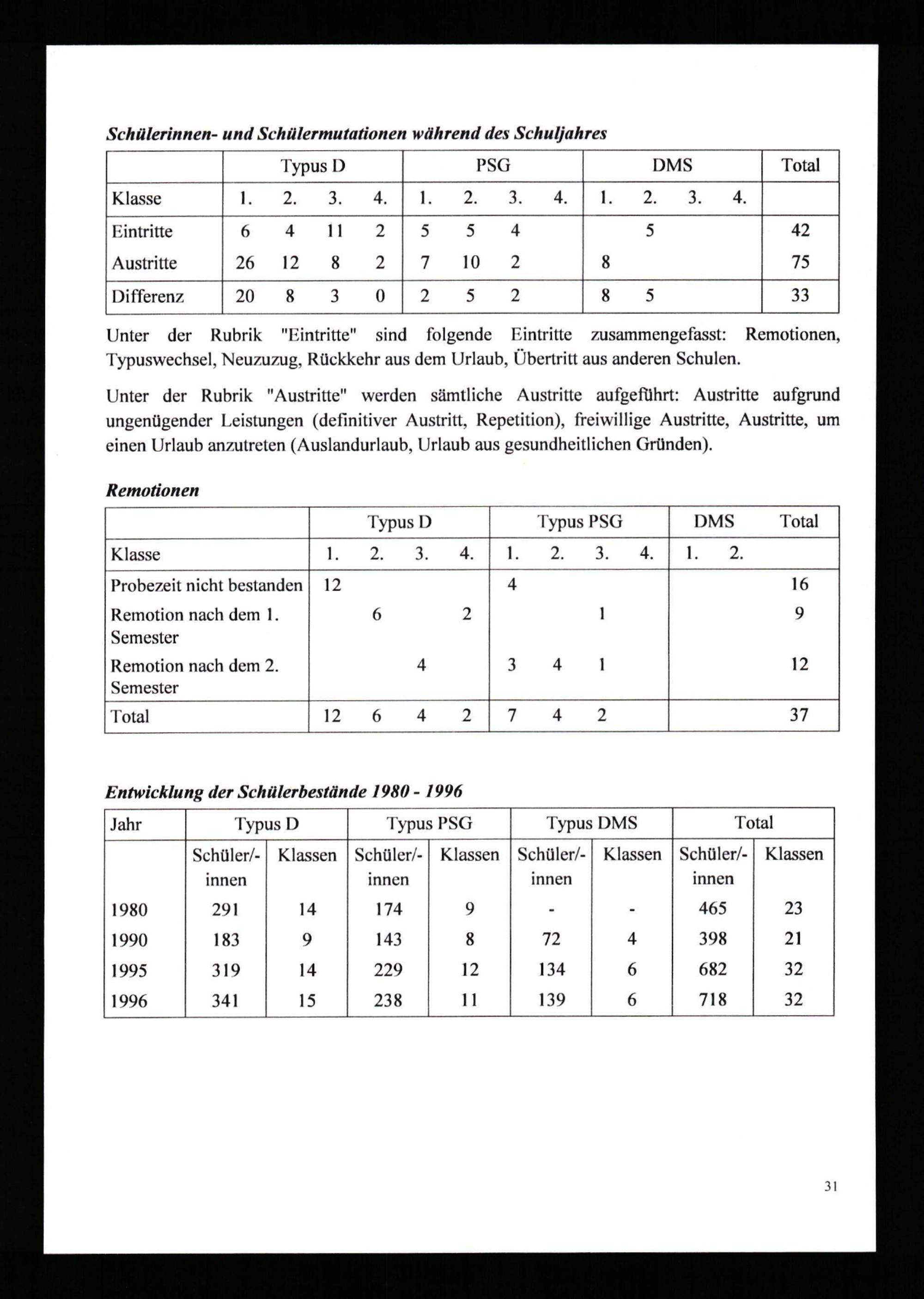 ***Schülerinnen- und Schülermutationen während des Schuljahres***

| | Typus D | | | | PSG | | | | DMS | | | | Total |
|---|---|---|---|---|---|---|---|---|---|---|---|---|---|
| Klasse | 1. | 2. | 3. | 4. | 1. | 2. | 3. | 4. | 1. | 2. | 3. | 4. | |
| Eintritte | 6 | 4 | 11 | 2 | 5 | 5 | 4 | | | 5 | | | 42 |
| Austritte | 26 | 12 | 8 | 2 | 7 | 10 | 2 | | 8 | | | | 75 |
| Differenz | 20 | 8 | 3 | 0 | 2 | 5 | 2 | | 8 | 5 | | | 33 |

Unter der Rubrik "Eintritte" sind folgende Eintritte zusammengefasst: Remotionen, Typuswechsel, Neuzuzug, Rückkehr aus dem Urlaub, Übertritt aus anderen Schulen.

Unter der Rubrik "Austritte" werden sämtliche Austritte aufgeführt: Austritte aufgrund ungenügender Leistungen (definitiver Austritt, Repetition), freiwillige Austritte, Austritte, um einen Urlaub anzutreten (Auslandurlaub, Urlaub aus gesundheitlichen Gründen).

***Remotionen***

| | Typus D | | | | Typus PSG | | | | DMS | | Total |
|---|---|---|---|---|---|---|---|---|---|---|---|
| Klasse | 1. | 2. | 3. | 4. | 1. | 2. | 3. | 4. | 1. | 2. | |
| Probezeit nicht bestanden | 12 | | | | 4 | | | | | | 16 |
| Remotion nach dem 1. Semester | | 6 | | 2 | | | 1 | | | | 9 |
| Remotion nach dem 2. Semester | | | 4 | | 3 | 4 | 1 | | | | 12 |
| Total | 12 | 6 | 4 | 2 | 7 | 4 | 2 | | | | 37 |

***Entwicklung der Schülerbestände 1980 - 1996***

| Jahr | Typus D | | Typus PSG | | Typus DMS | | Total | |
|---|---|---|---|---|---|---|---|---|
| | Schüler/-innen | Klassen | Schüler/-innen | Klassen | Schüler/-innen | Klassen | Schüler/-innen | Klassen |
| 1980 | 291 | 14 | 174 | 9 | - | - | 465 | 23 |
| 1990 | 183 | 9 | 143 | 8 | 72 | 4 | 398 | 21 |
| 1995 | 319 | 14 | 229 | 12 | 134 | 6 | 682 | 32 |
| 1996 | 341 | 15 | 238 | 11 | 139 | 6 | 718 | 32 |

31